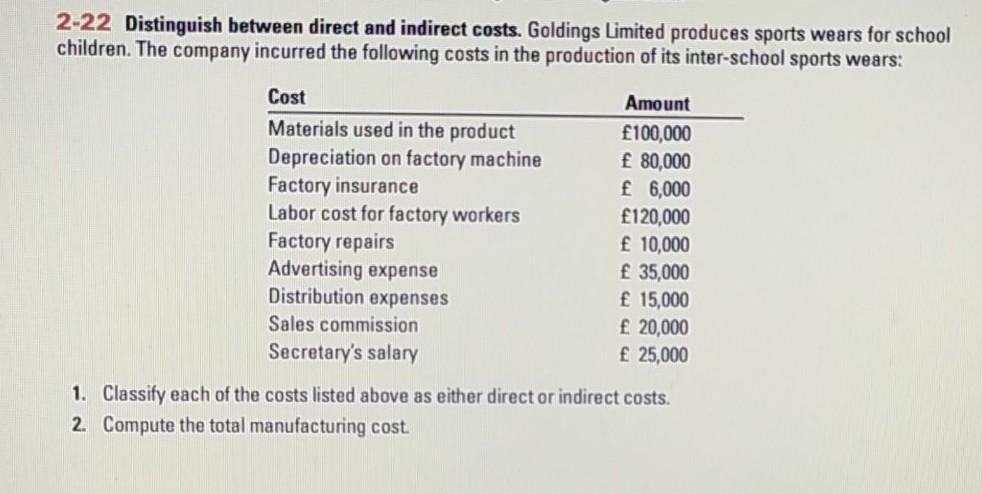 2-22 Distinguish between direct and indirect costs. Goldings Limited produces sports wears for school children. The company incurred the following costs in the production of its inter-school sports wears:

| Cost | Amount |
|---|---|
| Materials used in the product | £100,000 |
| Depreciation on factory machine | £ 80,000 |
| Factory insurance | £ 6,000 |
| Labor cost for factory workers | £120,000 |
| Factory repairs | £ 10,000 |
| Advertising expense | £ 35,000 |
| Distribution expenses | £ 15,000 |
| Sales commission | £ 20,000 |
| Secretary's salary | £ 25,000 |

1. Classify each of the costs listed above as either direct or indirect costs.
2. Compute the total manufacturing cost.